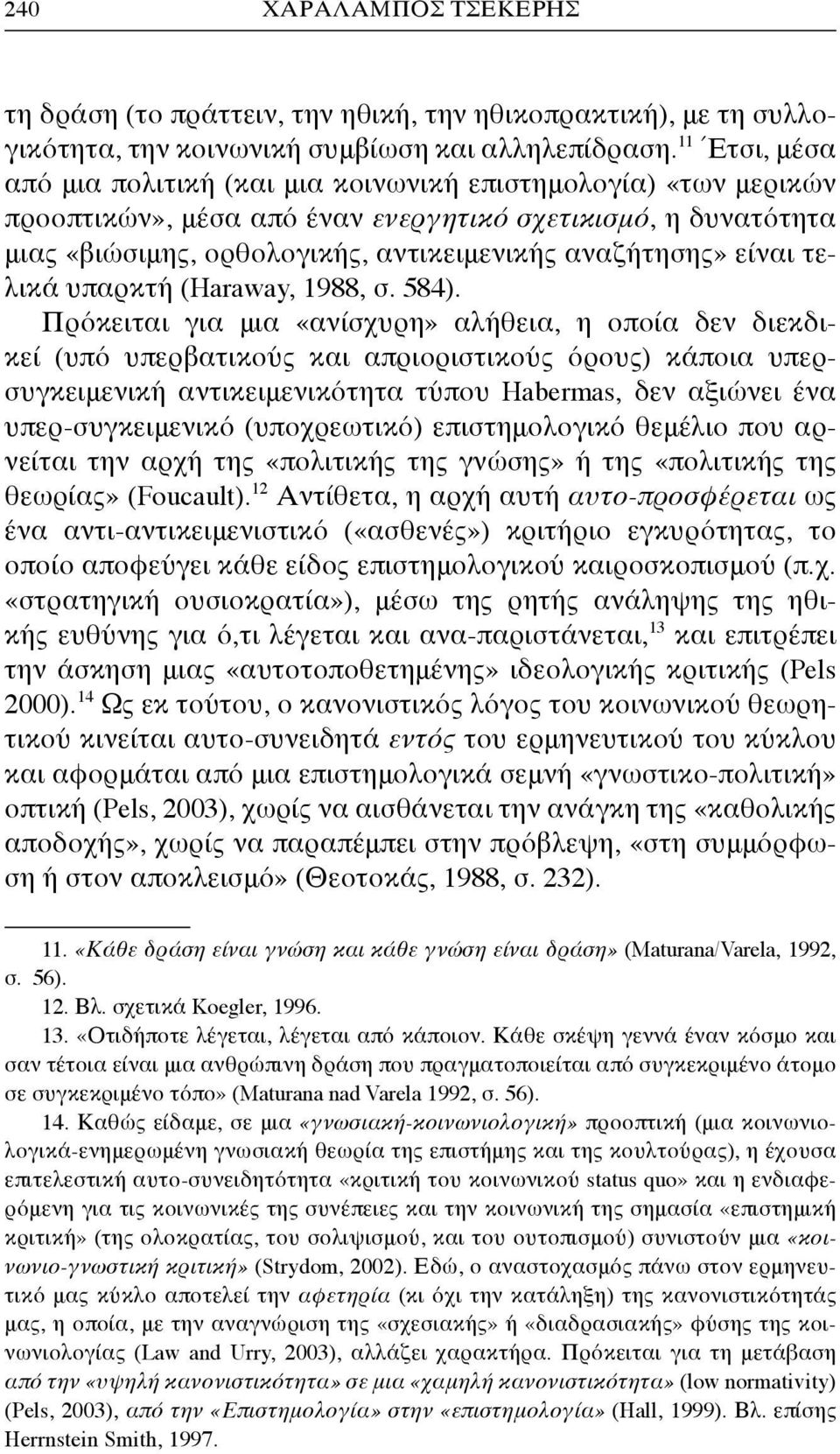 240 ΧΑΡΑΛΑΜΠΟΣ ΤΣΕΚΕΡΗΣ

τη δράση (το πράττειν, την ηθική, την ηθικοπρακτική), με τη συλλογικότητα, την κοινωνική συμβίωση και αλληλεπίδραση.$^{11}$ Έτσι, μέσα από μια πολιτική (και μια κοινωνική επιστημολογία) «των μερικών προοπτικών», μέσα από έναν ενεργητικό σχετικισμό, η δυνατότητα μιας «βιώσιμης, ορθολογικής, αντικειμενικής αναζήτησης» είναι τελικά υπαρκτή (Haraway, 1988, σ. 584).

Πρόκειται για μια «ανίσχυρη» αλήθεια, η οποία δεν διεκδικεί (υπό υπερβατικούς και απριοριστικούς όρους) κάποια υπερσυγκειμενική αντικειμενικότητα τύπου Habermas, δεν αξιώνει ένα υπερ-συγκειμενικό (υποχρεωτικό) επιστημολογικό θεμέλιο που αρνείται την αρχή της «πολιτικής της γνώσης» ή της «πολιτικής της θεωρίας» (Foucault).$^{12}$ Αντίθετα, η αρχή αυτή αυτο-προσφέρεται ως ένα αντι-αντικειμενιστικό («ασθενές») κριτήριο εγκυρότητας, το οποίο αποφεύγει κάθε είδος επιστημολογικού καιροσκοπισμού (π.χ. «στρατηγική ουσιοκρατία»), μέσω της ρητής ανάληψης της ηθικής ευθύνης για ό,τι λέγεται και ανα-παριστάνεται,$^{13}$ και επιτρέπει την άσκηση μιας «αυτοτοποθετημένης» ιδεολογικής κριτικής (Pels 2000).$^{14}$ Ως εκ τούτου, ο κανονιστικός λόγος του κοινωνικού θεωρητικού κινείται αυτο-συνειδητά εντός του ερμηνευτικού του κύκλου και αφορμάται από μια επιστημολογικά σεμνή «γνωστικο-πολιτική» οπτική (Pels, 2003), χωρίς να αισθάνεται την ανάγκη της «καθολικής αποδοχής», χωρίς να παραπέμπει στην πρόβλεψη, «στη συμμόρφωση ή στον αποκλεισμό» (Θεοτοκάς, 1988, σ. 232).

11. «Κάθε δράση είναι γνώση και κάθε γνώση είναι δράση» (Maturana/Varela, 1992, σ. 56).

12. Βλ. σχετικά Koegler, 1996.

13. «Οτιδήποτε λέγεται, λέγεται από κάποιον. Κάθε σκέψη γεννά έναν κόσμο και σαν τέτοια είναι μια ανθρώπινη δράση που πραγματοποιείται από συγκεκριμένο άτομο σε συγκεκριμένο τόπο» (Maturana nad Varela 1992, σ. 56).

14. Καθώς είδαμε, σε μια «γνωσιακή-κοινωνιολογική» προοπτική (μια κοινωνιολογικά-ενημερωμένη γνωσιακή θεωρία της επιστήμης και της κουλτούρας), η έχουσα επιτελεστική αυτο-συνειδητότητα «κριτική του κοινωνικού status quo» και η ενδιαφερόμενη για τις κοινωνικές της συνέπειες και την κοινωνική της σημασία «επιστημική κριτική» (της ολοκρατίας, του σολιψισμού, και του ουτοπισμού) συνιστούν μια «κοινωνιο-γνωστική κριτική» (Strydom, 2002). Εδώ, ο αναστοχασμός πάνω στον ερμηνευτικό μας κύκλο αποτελεί την αφετηρία (κι όχι την κατάληξη) της κανονιστικότητάς μας, η οποία, με την αναγνώριση της «σχεσιακής» ή «διαδρασιακής» φύσης της κοινωνιολογίας (Law and Urry, 2003), αλλάζει χαρακτήρα. Πρόκειται για τη μετάβαση από την «υψηλή κανονιστικότητα» σε μια «χαμηλή κανονιστικότητα» (low normativity) (Pels, 2003), από την «Επιστημολογία» στην «επιστημολογία» (Hall, 1999). Βλ. επίσης Herrnstein Smith, 1997.